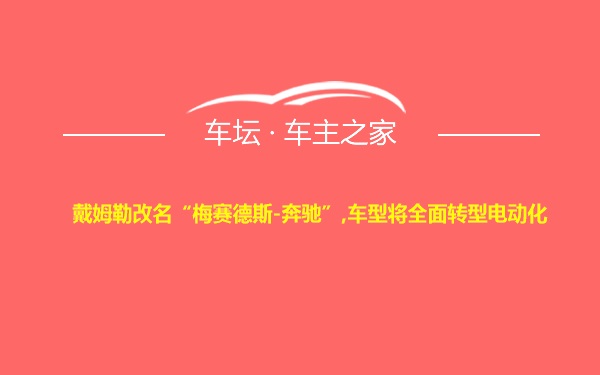 车坛 · 车主之家

戴姆勒改名“梅赛德斯-奔驰”,车型将全面转型电动化